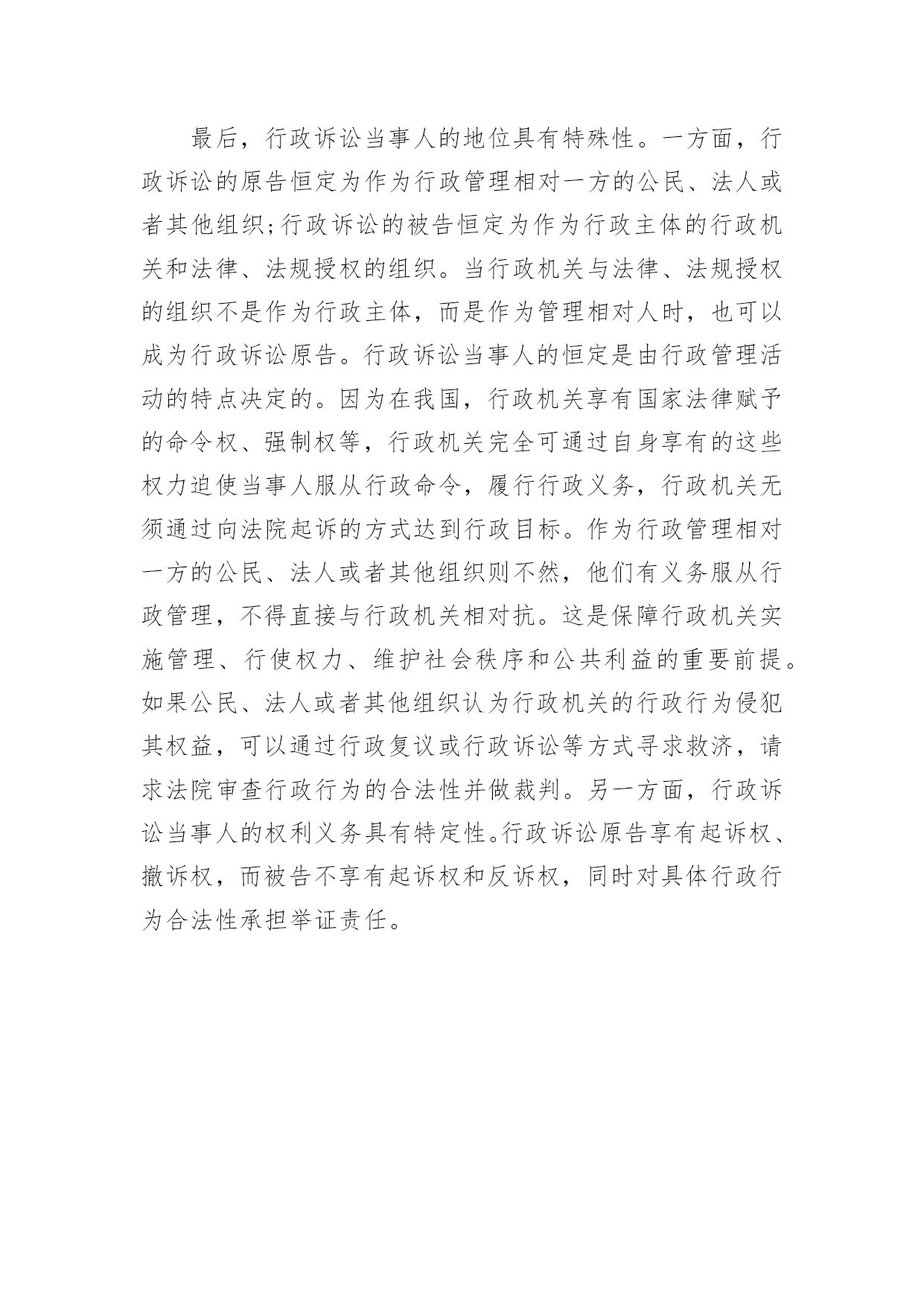 最后，行政诉讼当事人的地位具有特殊性。一方面，行政诉讼的原告恒定为作为行政管理相对一方的公民、法人或者其他组织;行政诉讼的被告恒定为作为行政主体的行政机关和法律、法规授权的组织。当行政机关与法律、法规授权的组织不是作为行政主体，而是作为管理相对人时，也可以成为行政诉讼原告。行政诉讼当事人的恒定是由行政管理活动的特点决定的。因为在我国，行政机关享有国家法律赋予的命令权、强制权等，行政机关完全可通过自身享有的这些权力迫使当事人服从行政命令，履行行政义务，行政机关无须通过向法院起诉的方式达到行政目标。作为行政管理相对一方的公民、法人或者其他组织则不然，他们有义务服从行政管理，不得直接与行政机关相对抗。这是保障行政机关实施管理、行使权力、维护社会秩序和公共利益的重要前提。如果公民、法人或者其他组织认为行政机关的行政行为侵犯其权益，可以通过行政复议或行政诉讼等方式寻求救济，请求法院审查行政行为的合法性并做裁判。另一方面，行政诉讼当事人的权利义务具有特定性。行政诉讼原告享有起诉权、撤诉权，而被告不享有起诉权和反诉权，同时对具体行政行为合法性承担举证责任。